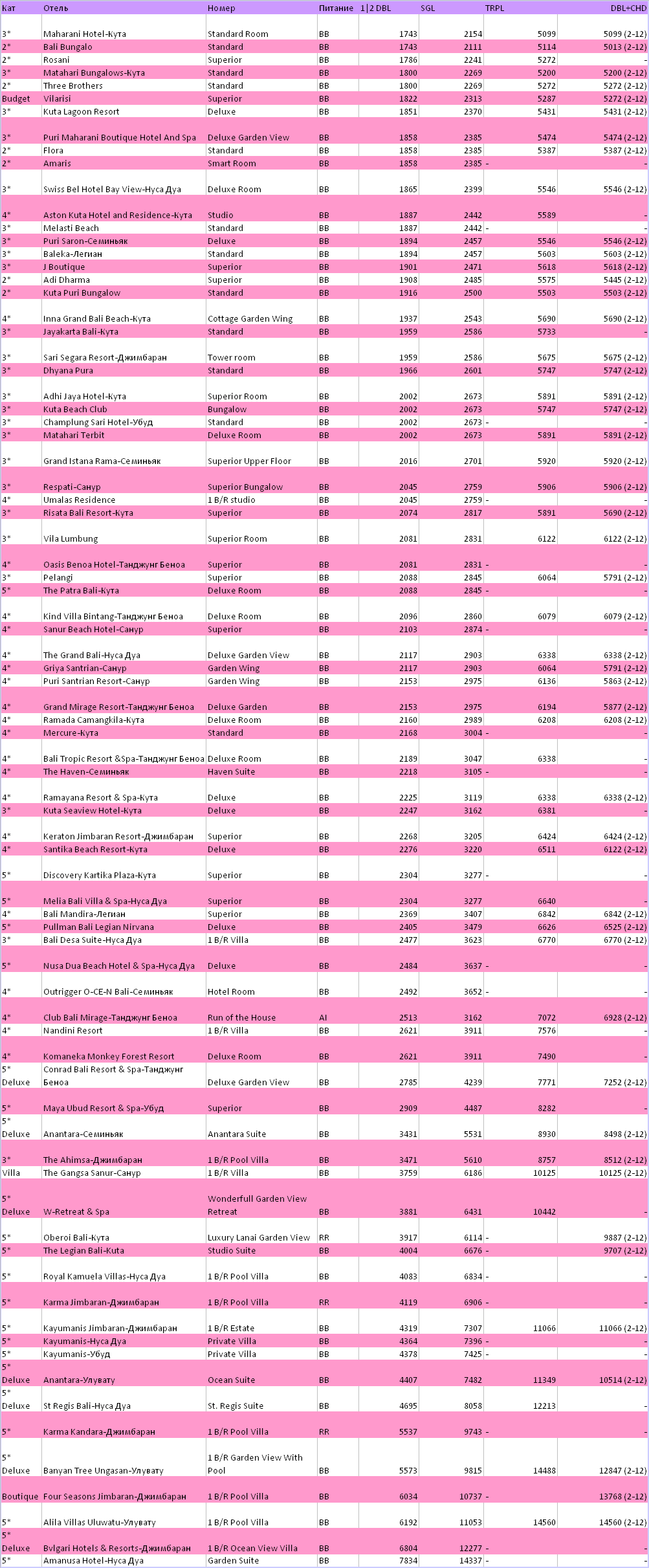 | Кат | Отель | Номер | Питание | 1\|2 DBL | SGL | TRPL | DBL+CHD |
|---|---|---|---|---|---|---|---|
| 3* | Maharani Hotel-Кута | Standard Room | BB | 1743 | 2154 | 5099 | 5099 (2-12) |
| 2* | Bali Bungalo | Standard | BB | 1743 | 2111 | 5114 | 5013 (2-12) |
| 2* | Rosani | Superior | BB | 1786 | 2241 | 5272 | - |
| 3* | Matahari Bungalows-Кута | Standard | BB | 1800 | 2269 | 5200 | 5200 (2-12) |
| 2* | Three Brothers | Standard | BB | 1800 | 2269 | 5272 | 5272 (2-12) |
| Budget | Vilarisi | Superior | BB | 1822 | 2313 | 5287 | 5272 (2-12) |
| 3* | Kuta Lagoon Resort | Deluxe | BB | 1851 | 2370 | 5431 | 5431 (2-12) |
| 3* | Puri Maharani Boutique Hotel And Spa | Deluxe Garden View | BB | 1858 | 2385 | 5474 | 5474 (2-12) |
| 2* | Flora | Standard | BB | 1858 | 2385 | 5387 | 5387 (2-12) |
| 2* | Amaris | Smart Room | BB | 1858 | 2385 | - | - |
| 3* | Swiss Bel Hotel Bay View-Нуса Дуа | Deluxe Room | BB | 1865 | 2399 | 5546 | 5546 (2-12) |
| 4* | Aston Kuta Hotel and Residence-Кута | Studio | BB | 1887 | 2442 | 5589 | - |
| 3* | Melasti Beach | Standard | BB | 1887 | 2442 | - | - |
| 3* | Puri Saron-Семиньяк | Deluxe | BB | 1894 | 2457 | 5546 | 5546 (2-12) |
| 3* | Baleka-Легиан | Standard | BB | 1894 | 2457 | 5603 | 5603 (2-12) |
| 3* | J Boutique | Superior | BB | 1901 | 2471 | 5618 | 5618 (2-12) |
| 2* | Adi Dharma | Superior | BB | 1908 | 2485 | 5575 | 5445 (2-12) |
| 2* | Kuta Puri Bungalow | Standard | BB | 1916 | 2500 | 5503 | 5503 (2-12) |
| 4* | Inna Grand Bali Beach-Кута | Cottage Garden Wing | BB | 1937 | 2543 | 5690 | 5690 (2-12) |
| 3* | Jayakarta Bali-Кута | Standard | BB | 1959 | 2586 | 5733 | - |
| 3* | Sari Segara Resort-Джимбаран | Tower room | BB | 1959 | 2586 | 5675 | 5675 (2-12) |
| 3* | Dhyana Pura | Standard | BB | 1966 | 2601 | 5747 | 5747 (2-12) |
| 3* | Adhi Jaya Hotel-Кута | Superior Room | BB | 2002 | 2673 | 5891 | 5891 (2-12) |
| 3* | Kuta Beach Club | Bungalow | BB | 2002 | 2673 | 5747 | 5747 (2-12) |
| 3* | Champlung Sari Hotel-Убуд | Standard | BB | 2002 | 2673 | - | - |
| 3* | Matahari Terbit | Deluxe Room | BB | 2002 | 2673 | 5891 | 5891 (2-12) |
| 3* | Grand Istana Rama-Семиньяк | Superior Upper Floor | BB | 2016 | 2701 | 5920 | 5920 (2-12) |
| 3* | Respati-Санур | Superior Bungalow | BB | 2045 | 2759 | 5906 | 5906 (2-12) |
| 4* | Umalas Residence | 1 B/R studio | BB | 2045 | 2759 | - | - |
| 3* | Risata Bali Resort-Кута | Superior | BB | 2074 | 2817 | 5891 | 5690 (2-12) |
| 3* | Vila Lumbung | Superior Room | BB | 2081 | 2831 | 6122 | 6122 (2-12) |
| 4* | Oasis Benoa Hotel-Танджунг Беноа | Superior | BB | 2081 | 2831 | - | - |
| 3* | Pelangi | Superior | BB | 2088 | 2845 | 6064 | 5791 (2-12) |
| 5* | The Patra Bali-Кута | Deluxe Room | BB | 2088 | 2845 | - | - |
| 4* | Kind Villa Bintang-Танджунг Беноа | Deluxe Room | BB | 2096 | 2860 | 6079 | 6079 (2-12) |
| 4* | Sanur Beach Hotel-Санур | Superior | BB | 2103 | 2874 | - | - |
| 4* | The Grand Bali-Нуса Дуа | Deluxe Garden View | BB | 2117 | 2903 | 6338 | 6338 (2-12) |
| 4* | Griya Santrian-Санур | Garden Wing | BB | 2117 | 2903 | 6064 | 5791 (2-12) |
| 4* | Puri Santrian Resort-Санур | Garden Wing | BB | 2153 | 2975 | 6136 | 5863 (2-12) |
| 4* | Grand Mirage Resort-Танджунг Беноа | Deluxe Garden | BB | 2153 | 2975 | 6194 | 5877 (2-12) |
| 4* | Ramada Camangkila-Кута | Deluxe Room | BB | 2160 | 2989 | 6208 | 6208 (2-12) |
| 4* | Mercure-Кута | Standard | BB | 2168 | 3004 | - | - |
| 4* | Bali Tropic Resort &Spa-Танджунг Беноа | Deluxe Room | BB | 2189 | 3047 | 6338 | - |
| 4* | The Haven-Семиньяк | Haven Suite | BB | 2218 | 3105 | - | - |
| 4* | Ramayana Resort & Spa-Кута | Deluxe | BB | 2225 | 3119 | 6338 | 6338 (2-12) |
| 3* | Kuta Seaview Hotel-Кута | Deluxe | BB | 2247 | 3162 | 6381 | - |
| 4* | Keraton Jimbaran Resort-Джимбаран | Superior | BB | 2268 | 3205 | 6424 | 6424 (2-12) |
| 4* | Santika Beach Resort-Кута | Deluxe | BB | 2276 | 3220 | 6511 | 6122 (2-12) |
| 5* | Discovery Kartika Plaza-Кута | Superior | BB | 2304 | 3277 | - | - |
| 5* | Melia Bali Villa & Spa-Нуса Дуа | Superior | BB | 2304 | 3277 | 6640 | - |
| 4* | Bali Mandira-Легиан | Superior | BB | 2369 | 3407 | 6842 | 6842 (2-12) |
| 5* | Pullman Bali Legian Nirvana | Deluxe | BB | 2405 | 3479 | 6626 | 6525 (2-12) |
| 3* | Bali Desa Suite-Нуса Дуа | 1 B/R Villa | BB | 2477 | 3623 | 6770 | 6770 (2-12) |
| 5* | Nusa Dua Beach Hotel & Spa-Нуса Дуа | Deluxe | BB | 2484 | 3637 | - | - |
| 4* | Outrigger O-CE-N Bali-Семиньяк | Hotel Room | BB | 2492 | 3652 | - | - |
| 4* | Club Bali Mirage-Танджунг Беноа | Run of the House | AI | 2513 | 3162 | 7072 | 6928 (2-12) |
| 4* | Nandini Resort | 1 B/R Villa | BB | 2621 | 3911 | 7576 | - |
| 4* | Komaneka Monkey Forest Resort | Deluxe Room | BB | 2621 | 3911 | 7490 | - |
| 5* Deluxe | Conrad Bali Resort & Spa-Танджунг Беноа | Deluxe Garden View | BB | 2785 | 4239 | 7771 | 7252 (2-12) |
| 5* | Maya Ubud Resort & Spa-Убуд | Superior | BB | 2909 | 4487 | 8282 | - |
| 5* Deluxe | Anantara-Семиньяк | Anantara Suite | BB | 3431 | 5531 | 8930 | 8498 (2-12) |
| 3* | The Ahimsa-Джимбаран | 1 B/R Pool Villa | BB | 3471 | 5610 | 8757 | 8512 (2-12) |
| Villa | The Gangsa Sanur-Санур | 1 B/R Villa | BB | 3759 | 6186 | 10125 | 10125 (2-12) |
| 5* Deluxe | W-Retreat & Spa | Wonderfull Garden View Retreat | BB | 3881 | 6431 | 10442 | - |
| 5* | Oberoi Bali-Кута | Luxury Lanai Garden View | RR | 3917 | 6114 | - | 9887 (2-12) |
| 5* | The Legian Bali-Kuta | Studio Suite | BB | 4004 | 6676 | - | 9707 (2-12) |
| 5* | Royal Kamuela Villas-Нуса Дуа | 1 B/R Pool Villa | BB | 4083 | 6834 | - | - |
| 5* | Karma Jimbaran-Джимбаран | 1 B/R Pool Villa | RR | 4119 | 6906 | - | - |
| 5* | Kayumanis Jimbaran-Джимбаран | 1 B/R Estate | BB | 4319 | 7307 | 11066 | 11066 (2-12) |
| 5* | Kayumanis-Нуса Дуа | Private Villa | BB | 4364 | 7396 | - | - |
| 5* | Kayumanis-Убуд | Private Villa | BB | 4378 | 7425 | - | - |
| 5* Deluxe | Anantara-Улувату | Ocean Suite | BB | 4407 | 7482 | 11349 | 10514 (2-12) |
| 5* Deluxe | St Regis Bali-Нуса Дуа | St. Regis Suite | BB | 4695 | 8058 | 12213 | - |
| 5* | Karma Kandara-Джимбаран | 1 B/R Pool Villa | RR | 5537 | 9743 | - | - |
| 5* Deluxe | Banyan Tree Ungasan-Улувату | 1 B/R Garden View With Pool | BB | 5573 | 9815 | 14488 | 12847 (2-12) |
| Boutique | Four Seasons Jimbaran-Джимбаран | 1 B/R Pool Villa | BB | 6034 | 10737 | - | 13768 (2-12) |
| 5* | Alila Villas Uluwatu-Улувату | 1 B/R Pool Villa | BB | 6192 | 11053 | 14560 | 14560 (2-12) |
| 5* Deluxe | Bvlgari Hotels & Resorts-Джимбаран | 1 B/R Ocean View Villa | BB | 6804 | 12277 | - | - |
| 5* | Amanusa Hotel-Нуса Дуа | Garden Suite | BB | 7834 | 14337 | - | - |